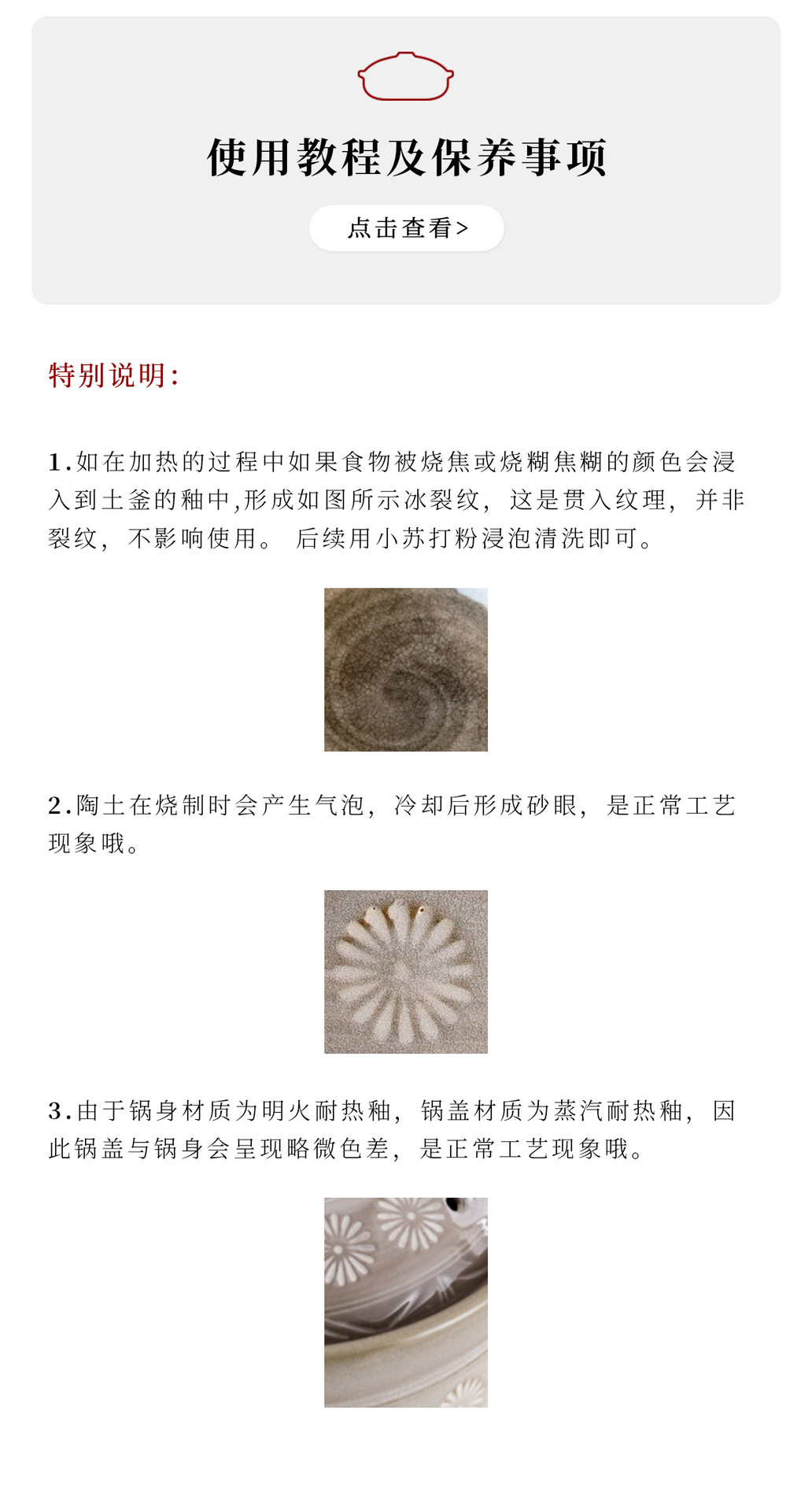 使用教程及保养事项

点击查看>

特别说明:

1.如在加热的过程中如果食物被烧焦或烧糊焦糊的颜色会浸入到土釜的釉中,形成如图所示冰裂纹，这是贯入纹理，并非裂纹，不影响使用。 后续用小苏打粉浸泡清洗即可。

2.陶土在烧制时会产生气泡，冷却后形成砂眼，是正常工艺现象哦。

3.由于锅身材质为明火耐热釉，锅盖材质为蒸汽耐热釉，因此锅盖与锅身会呈现略微色差，是正常工艺现象哦。